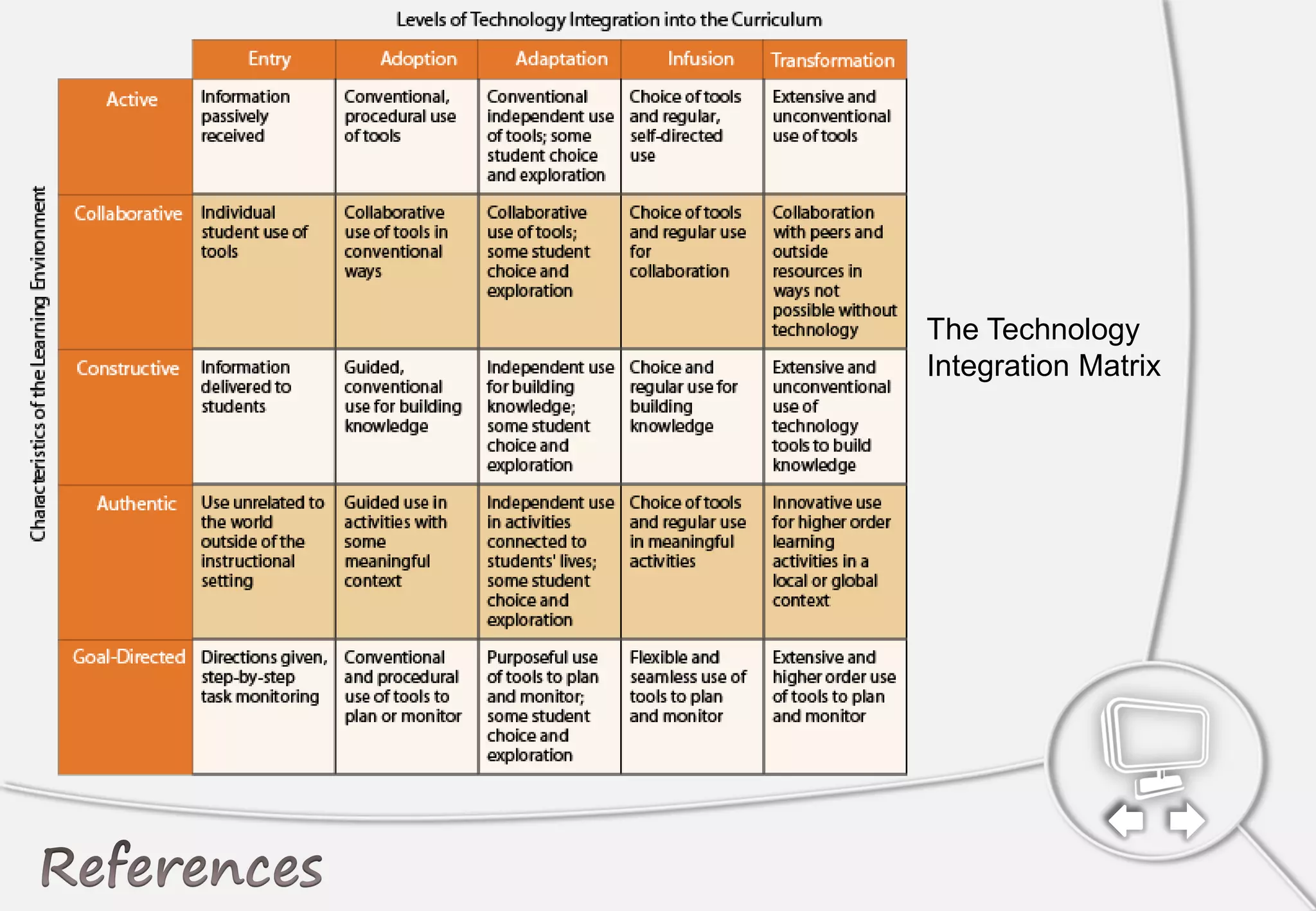 Levels of Technology Integration into the Curriculum

Characteristics of the Learning Environment

| | Entry | Adoption | Adaptation | Infusion | Transformation |
|---|---|---|---|---|---|
| Active | Information passively received | Conventional, procedural use of tools | Conventional independent use of tools; some student choice and exploration | Choice of tools and regular, self-directed use | Extensive and unconventional use of tools |
| Collaborative | Individual student use of tools | Collaborative use of tools in conventional ways | Collaborative use of tools; some student choice and exploration | Choice of tools and regular use for collaboration | Collaboration with peers and outside resources in ways not possible without technology |
| Constructive | Information delivered to students | Guided, conventional use for building knowledge | Independent use for building knowledge; some student choice and exploration | Choice and regular use for building knowledge | Extensive and unconventional use of technology tools to build knowledge |
| Authentic | Use unrelated to the world outside of the instructional setting | Guided use in activities with some meaningful context | Independent use in activities connected to students' lives; some student choice and exploration | Choice of tools and regular use in meaningful activities | Innovative use for higher order learning activities in a local or global context |
| Goal-Directed | Directions given, step-by-step task monitoring | Conventional and procedural use of tools to plan or monitor | Purposeful use of tools to plan and monitor; some student choice and exploration | Flexible and seamless use of tools to plan and monitor | Extensive and higher order use of tools to plan and monitor |

The Technology Integration Matrix

References